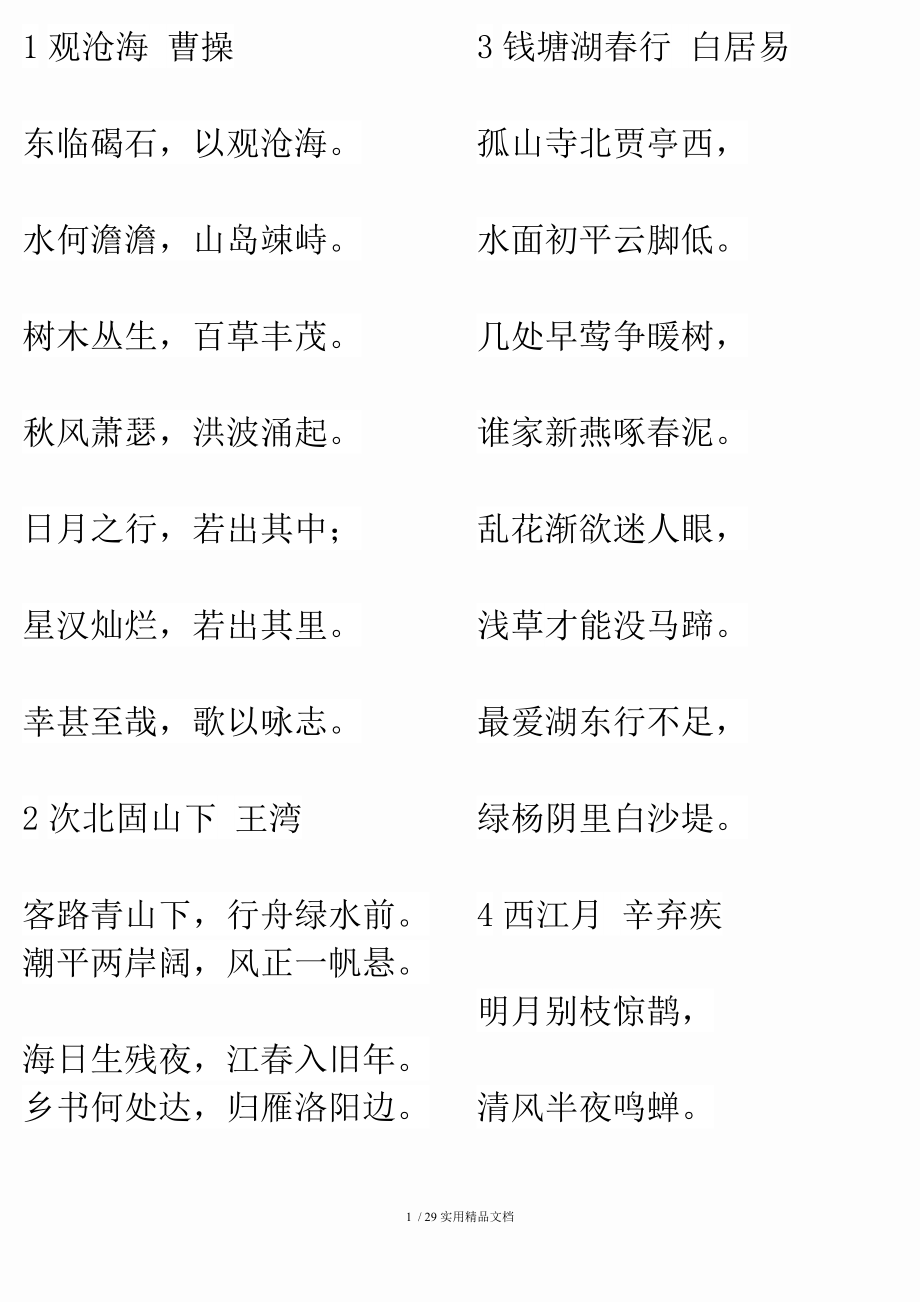 1 观沧海 曹操

东临碣石，以观沧海。

水何澹澹，山岛竦峙。

树木丛生，百草丰茂。

秋风萧瑟，洪波涌起。

日月之行，若出其中；

星汉灿烂，若出其里。

幸甚至哉，歌以咏志。

2 次北固山下 王湾

客路青山下，行舟绿水前。
潮平两岸阔，风正一帆悬。

海日生残夜，江春入旧年。
乡书何处达，归雁洛阳边。

3 钱塘湖春行 白居易

孤山寺北贾亭西，

水面初平云脚低。

几处早莺争暖树，

谁家新燕啄春泥。

乱花渐欲迷人眼，

浅草才能没马蹄。

最爱湖东行不足，

绿杨阴里白沙堤。

4 西江月 辛弃疾

明月别枝惊鹊，

清风半夜鸣蝉。

1 / 29 实用精品文档